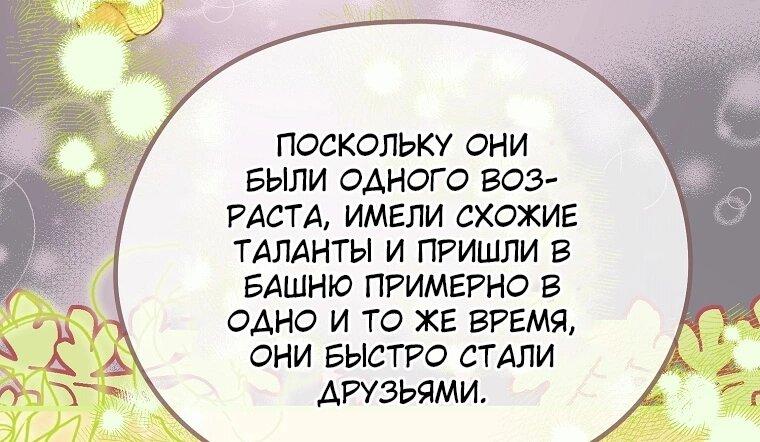 ПОСКОЛЬКУ ОНИ БЫЛИ ОДНОГО ВОЗРАСТА, ИМЕЛИ СХОЖИЕ ТАЛАНТЫ И ПРИШЛИ В БАШНЮ ПРИМЕРНО В ОДНО И ТО ЖЕ ВРЕМЯ, ОНИ БЫСТРО СТАЛИ ДРУЗЬЯМИ.